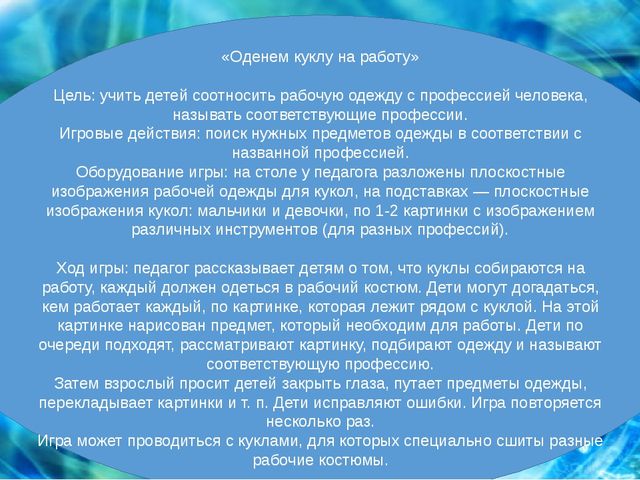 «Оденем куклу на работу»

Цель: учить детей соотносить рабочую одежду с профессией человека, называть соответствующие профессии.
Игровые действия: поиск нужных предметов одежды в соответствии с названной профессией.
Оборудование игры: на столе у педагога разложены плоскостные изображения рабочей одежды для кукол, на подставках — плоскостные изображения кукол: мальчики и девочки, по 1-2 картинки с изображением различных инструментов (для разных профессий).

Ход игры: педагог рассказывает детям о том, что куклы собираются на работу, каждый должен одеться в рабочий костюм. Дети могут догадаться, кем работает каждый, по картинке, которая лежит рядом с куклой. На этой картинке нарисован предмет, который необходим для работы. Дети по очереди подходят, рассматривают картинку, подбирают одежду и называют соответствующую профессию.
Затем взрослый просит детей закрыть глаза, путает предметы одежды, перекладывает картинки и т. п. Дети исправляют ошибки. Игра повторяется несколько раз.
Игра может проводиться с куклами, для которых специально сшиты разные рабочие костюмы.